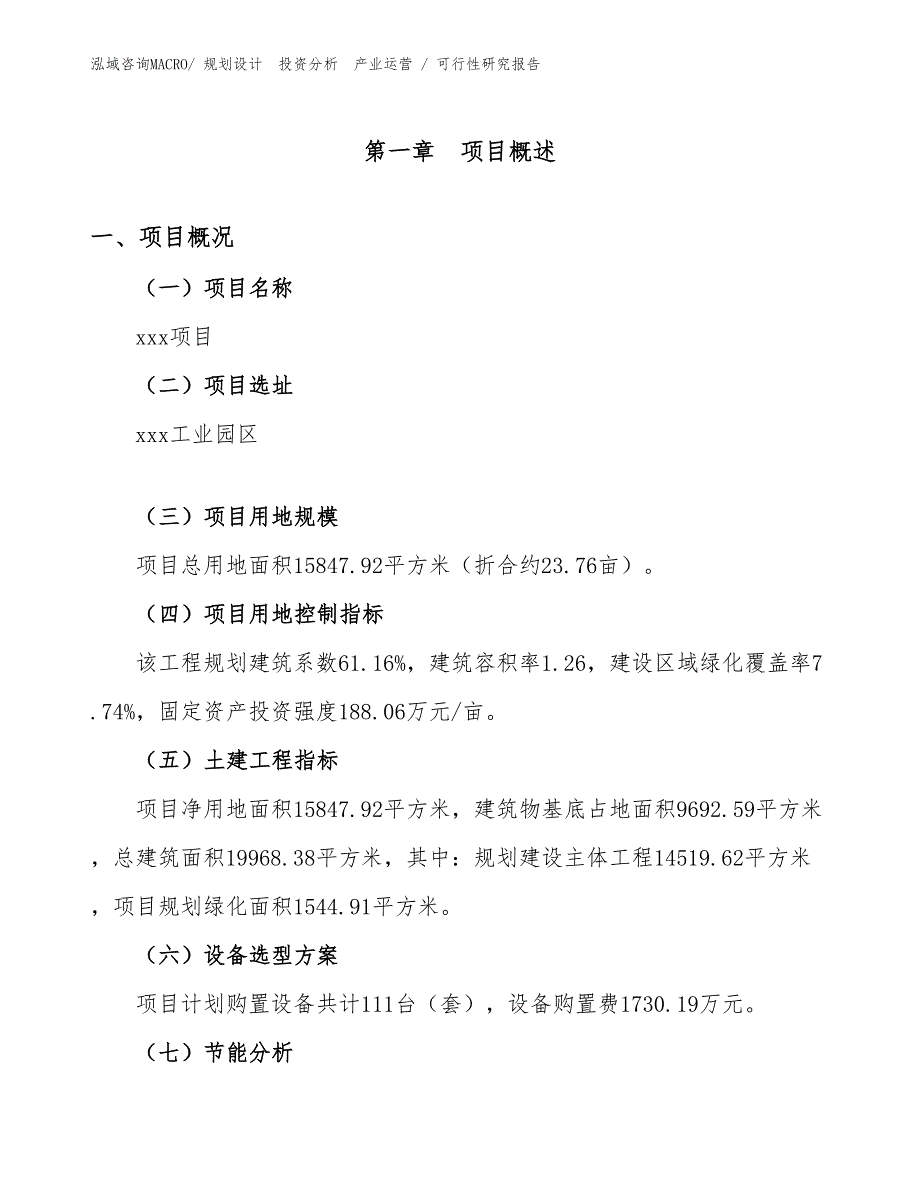 泓域咨询MACRO/ 规划设计　投资分析　产业运营　/ 可行性研究报告

第一章　项目概述

一、项目概况

（一）项目名称

xxx项目

（二）项目选址

xxx工业园区

（三）项目用地规模

项目总用地面积15847.92平方米（折合约23.76亩）。

（四）项目用地控制指标

该工程规划建筑系数61.16%，建筑容积率1.26，建设区域绿化覆盖率7.74%，固定资产投资强度188.06万元/亩。

（五）土建工程指标

项目净用地面积15847.92平方米，建筑物基底占地面积9692.59平方米，总建筑面积19968.38平方米，其中：规划建设主体工程14519.62平方米，项目规划绿化面积1544.91平方米。

（六）设备选型方案

项目计划购置设备共计111台（套），设备购置费1730.19万元。

（七）节能分析